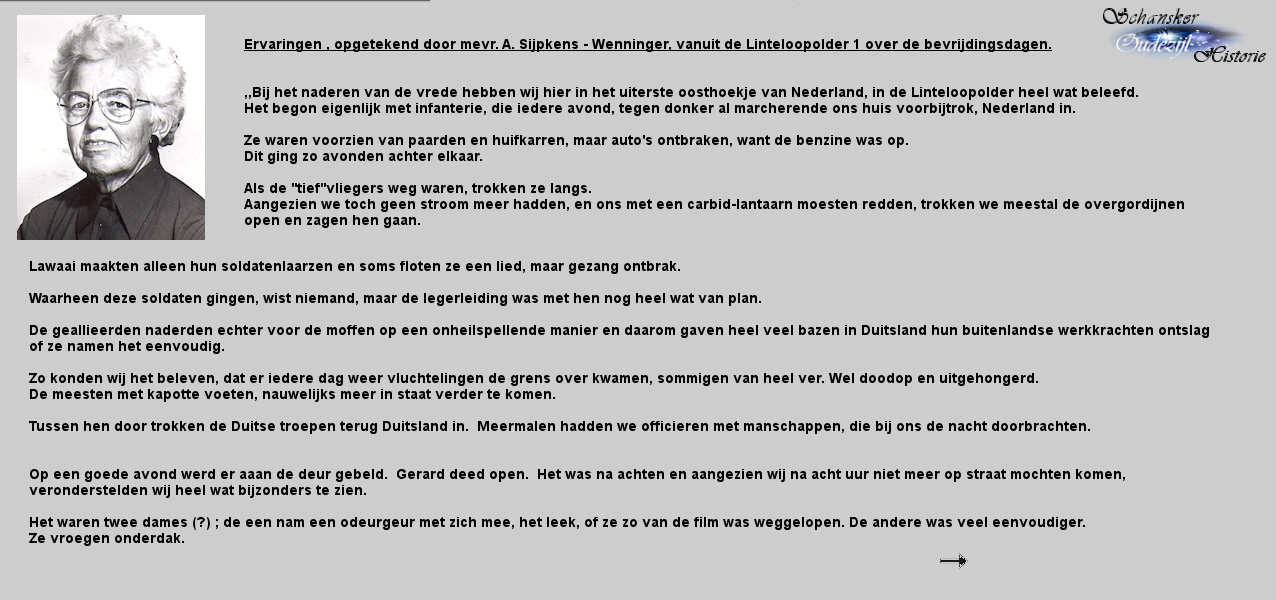 Schansker Oudezijl Historie

Ervaringen , opgetekend door mevr. A. Sijpkens - Wenninger, vanuit de Linteloopolder 1 over de bevrijdingsdagen.

,,Bij het naderen van de vrede hebben wij hier in het uiterste oosthoekje van Nederland, in de Linteloopolder heel wat beleefd.
Het begon eigenlijk met infanterie, die iedere avond, tegen donker al marcherende ons huis voorbijtrok, Nederland in.

Ze waren voorzien van paarden en huifkarren, maar auto's ontbraken, want de benzine was op.
Dit ging zo avonden achter elkaar.

Als de "tief"vliegers weg waren, trokken ze langs.
Aangezien we toch geen stroom meer hadden, en ons met een carbid-lantaarn moesten redden, trokken we meestal de overgordijnen open en zagen hen gaan.

Lawaai maakten alleen hun soldatenlaarzen en soms floten ze een lied, maar gezang ontbrak.

Waarheen deze soldaten gingen, wist niemand, maar de legerleiding was met hen nog heel wat van plan.

De geallieerden naderden echter voor de moffen op een onheilspellende manier en daarom gaven heel veel bazen in Duitsland hun buitenlandse werkkrachten ontslag of ze namen het eenvoudig.

Zo konden wij het beleven, dat er iedere dag weer vluchtelingen de grens over kwamen, sommigen van heel ver. Wel doodop en uitgehongerd.
De meesten met kapotte voeten, nauwelijks meer in staat verder te komen.

Tussen hen door trokken de Duitse troepen terug Duitsland in. Meermalen hadden we officieren met manschappen, die bij ons de nacht doorbrachten.

Op een goede avond werd er aaan de deur gebeld. Gerard deed open. Het was na achten en aangezien wij na acht uur niet meer op straat mochten komen, veronderstelden wij heel wat bijzonders te zien.

Het waren twee dames (?) ; de een nam een odeurgeur met zich mee, het leek, of ze zo van de film was weggelopen. De andere was veel eenvoudiger.
Ze vroegen onderdak.